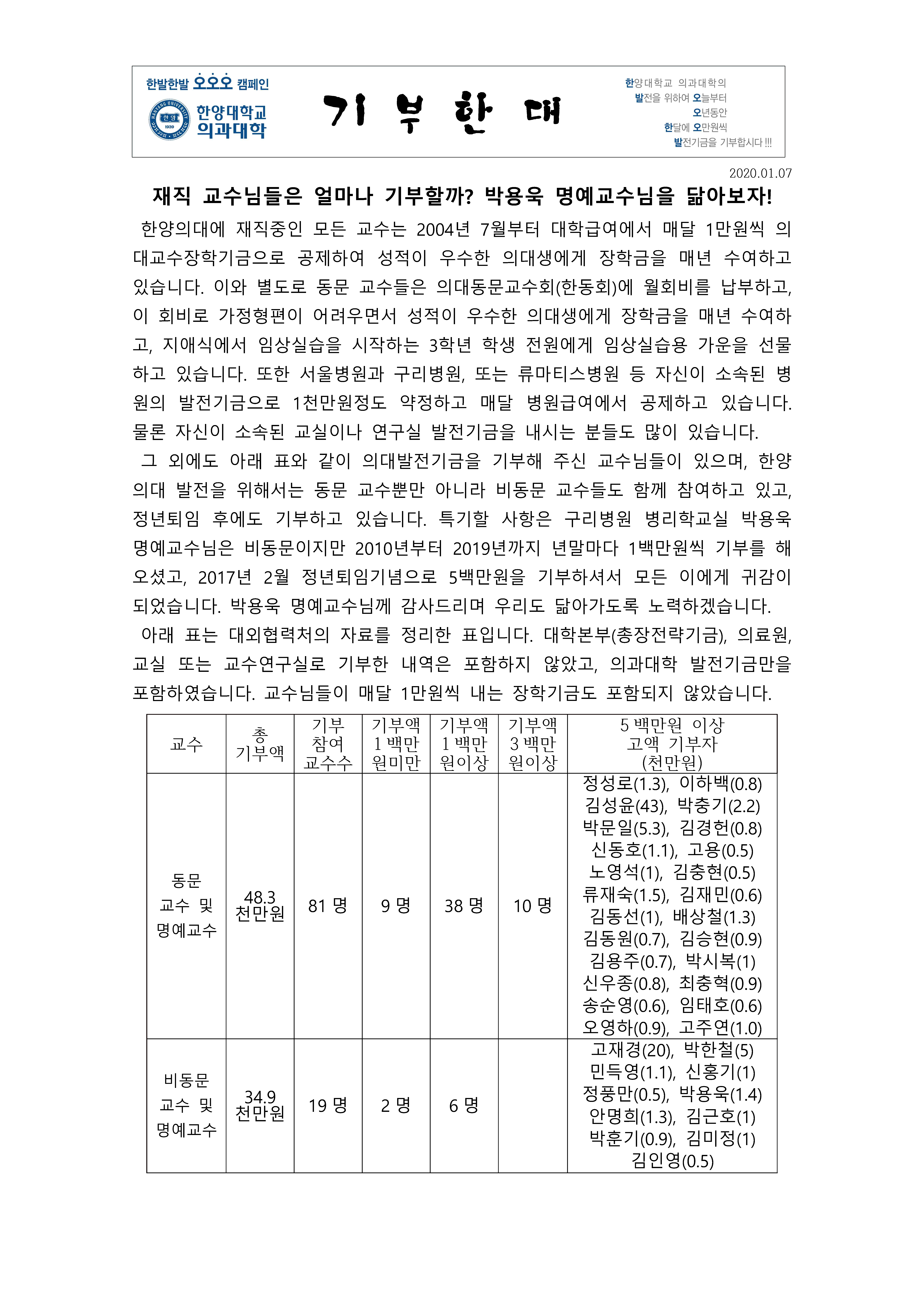 한발한발 오오오 캠페인

한양대학교 의과대학

기 부 한 대

한양대학교 의과대학의
발전을 위하여 오늘부터
오년동안
한달에 오만원씩
발전기금을 기부합시다 !!!

2020.01.07

재직 교수님들은 얼마나 기부할까? 박용욱 명예교수님을 닮아보자!

한양의대에 재직중인 모든 교수는 2004년 7월부터 대학급여에서 매달 1만원씩 의대교수장학기금으로 공제하여 성적이 우수한 의대생에게 장학금을 매년 수여하고 있습니다. 이와 별도로 동문 교수들은 의대동문교수회(한동회)에 월회비를 납부하고, 이 회비로 가정형편이 어려우면서 성적이 우수한 의대생에게 장학금을 매년 수여하고, 지애식에서 임상실습을 시작하는 3학년 학생 전원에게 임상실습용 가운을 선물하고 있습니다. 또한 서울병원과 구리병원, 또는 류마티스병원 등 자신이 소속된 병원의 발전기금으로 1천만원정도 약정하고 매달 병원급여에서 공제하고 있습니다. 물론 자신이 소속된 교실이나 연구실 발전기금을 내시는 분들도 많이 있습니다.

그 외에도 아래 표와 같이 의대발전기금을 기부해 주신 교수님들이 있으며, 한양의대 발전을 위해서는 동문 교수뿐만 아니라 비동문 교수들도 함께 참여하고 있고, 정년퇴임 후에도 기부하고 있습니다. 특기할 사항은 구리병원 병리학교실 박용욱 명예교수님은 비동문이지만 2010년부터 2019년까지 년말마다 1백만원씩 기부를 해 오셨고, 2017년 2월 정년퇴임기념으로 5백만원을 기부하셔서 모든 이에게 귀감이 되었습니다. 박용욱 명예교수님께 감사드리며 우리도 닮아가도록 노력하겠습니다.

아래 표는 대외협력처의 자료를 정리한 표입니다. 대학본부(총장전략기금), 의료원, 교실 또는 교수연구실로 기부한 내역은 포함하지 않았고, 의과대학 발전기금만을 포함하였습니다. 교수님들이 매달 1만원씩 내는 장학기금도 포함되지 않았습니다.

| 교수 | 총 기부액 | 기부 참여 교수수 | 기부액 1백만 원미만 | 기부액 1백만 원이상 | 기부액 3백만 원이상 | 5백만원 이상 고액 기부자 (천만원) |
|---|---|---|---|---|---|---|
| 동문 교수 및 명예교수 | 48.3 천만원 | 81 명 | 9 명 | 38 명 | 10 명 | 정성로(1.3), 이하백(0.8) 김성윤(43), 박충기(2.2) 박문일(5.3), 김경헌(0.8) 신동호(1.1), 고용(0.5) 노영석(1), 김충현(0.5) 류재숙(1.5), 김재민(0.6) 김동선(1), 배상철(1.3) 김동원(0.7), 김승현(0.9) 김용주(0.7), 박시복(1) 신우종(0.8), 최충혁(0.9) 송순영(0.6), 임태호(0.6) 오영하(0.9), 고주연(1.0) |
| 비동문 교수 및 명예교수 | 34.9 천만원 | 19 명 | 2 명 | 6 명 | | 고재경(20), 박한철(5) 민득영(1.1), 신홍기(1) 정풍만(0.5), 박용욱(1.4) 안명희(1.3), 김근호(1) 박훈기(0.9), 김미정(1) 김인영(0.5) |